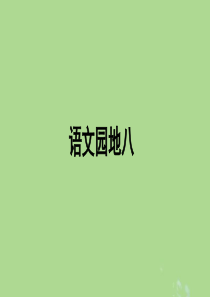 语文园地八